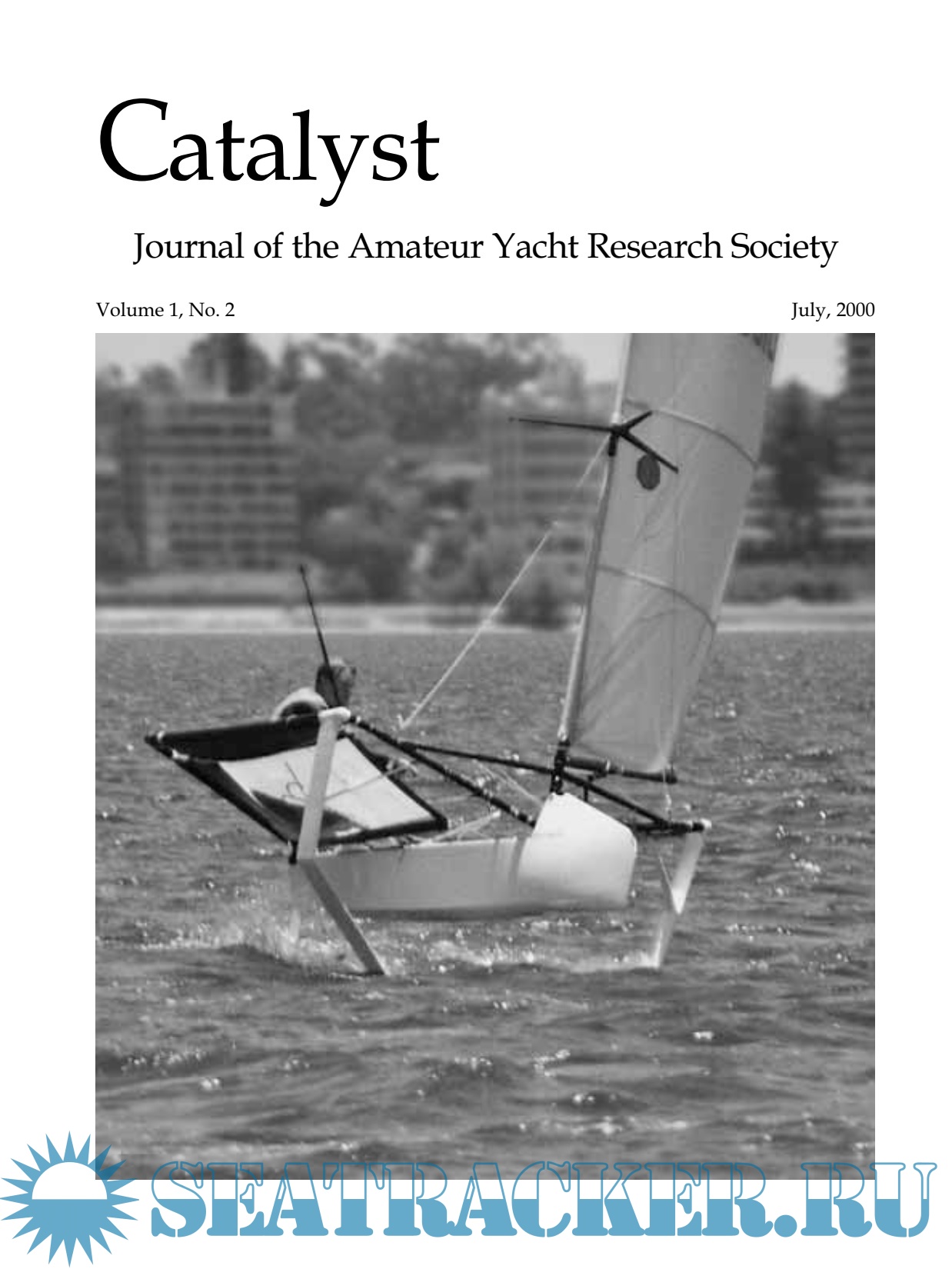 Catalyst

Journal of the Amateur Yacht Research Society

Volume 1, No. 2

July, 2000

SEATRACKER.RU